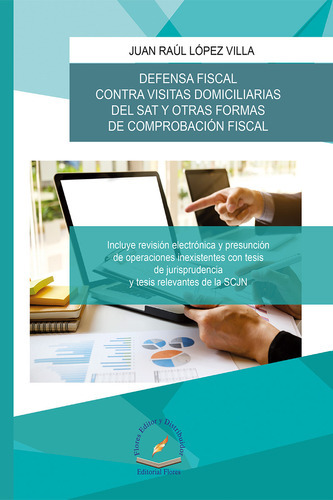 JUAN RAÚL LÓPEZ VILLA

DEFENSA FISCAL
CONTRA VISITAS DOMICILIARIAS
DEL SAT Y OTRAS FORMAS
DE COMPROBACIÓN FISCAL

Incluye revisión electrónica y presunción de operaciones inexistentes con tesis de jurisprudencia y tesis relevantes de la SCJN

Flores Editor y Distribuidor

Editorial Flores